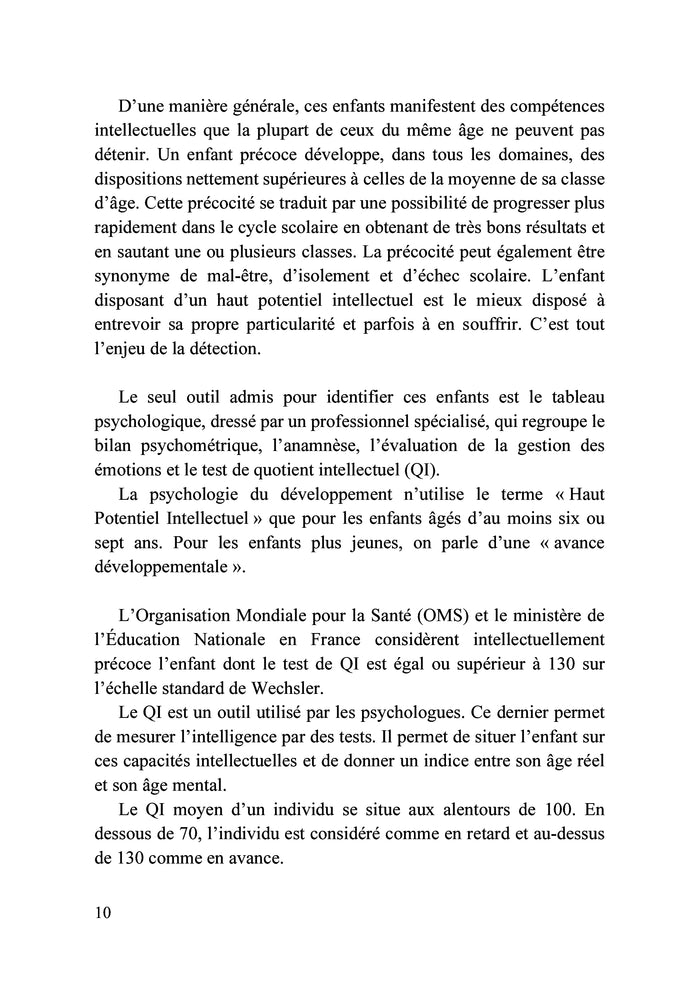 D'une manière générale, ces enfants manifestent des compétences intellectuelles que la plupart de ceux du même âge ne peuvent pas détenir. Un enfant précoce développe, dans tous les domaines, des dispositions nettement supérieures à celles de la moyenne de sa classe d'âge. Cette précocité se traduit par une possibilité de progresser plus rapidement dans le cycle scolaire en obtenant de très bons résultats et en sautant une ou plusieurs classes. La précocité peut également être synonyme de mal-être, d'isolement et d'échec scolaire. L'enfant disposant d'un haut potentiel intellectuel est le mieux disposé à entrevoir sa propre particularité et parfois à en souffrir. C'est tout l'enjeu de la détection.

Le seul outil admis pour identifier ces enfants est le tableau psychologique, dressé par un professionnel spécialisé, qui regroupe le bilan psychométrique, l'anamnèse, l'évaluation de la gestion des émotions et le test de quotient intellectuel (QI).

La psychologie du développement n'utilise le terme « Haut Potentiel Intellectuel » que pour les enfants âgés d'au moins six ou sept ans. Pour les enfants plus jeunes, on parle d'une « avance développementale ».

L'Organisation Mondiale pour la Santé (OMS) et le ministère de l'Éducation Nationale en France considèrent intellectuellement précoce l'enfant dont le test de QI est égal ou supérieur à 130 sur l'échelle standard de Wechsler.

Le QI est un outil utilisé par les psychologues. Ce dernier permet de mesurer l'intelligence par des tests. Il permet de situer l'enfant sur ces capacités intellectuelles et de donner un indice entre son âge réel et son âge mental.

Le QI moyen d'un individu se situe aux alentours de 100. En dessous de 70, l'individu est considéré comme en retard et au-dessus de 130 comme en avance.

10